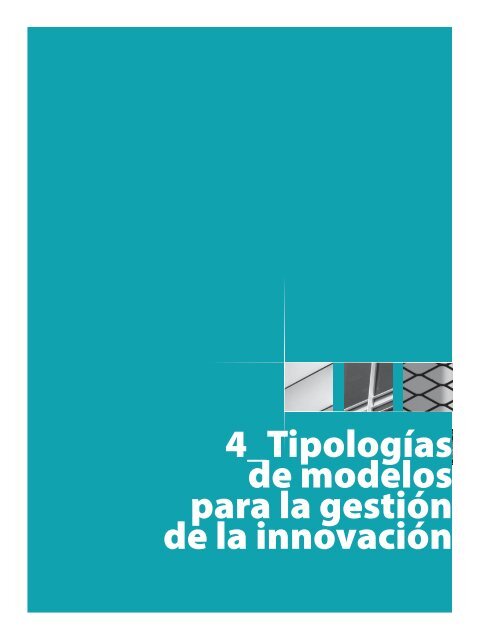 4_Tipologías de modelos para la gestión de la innovación